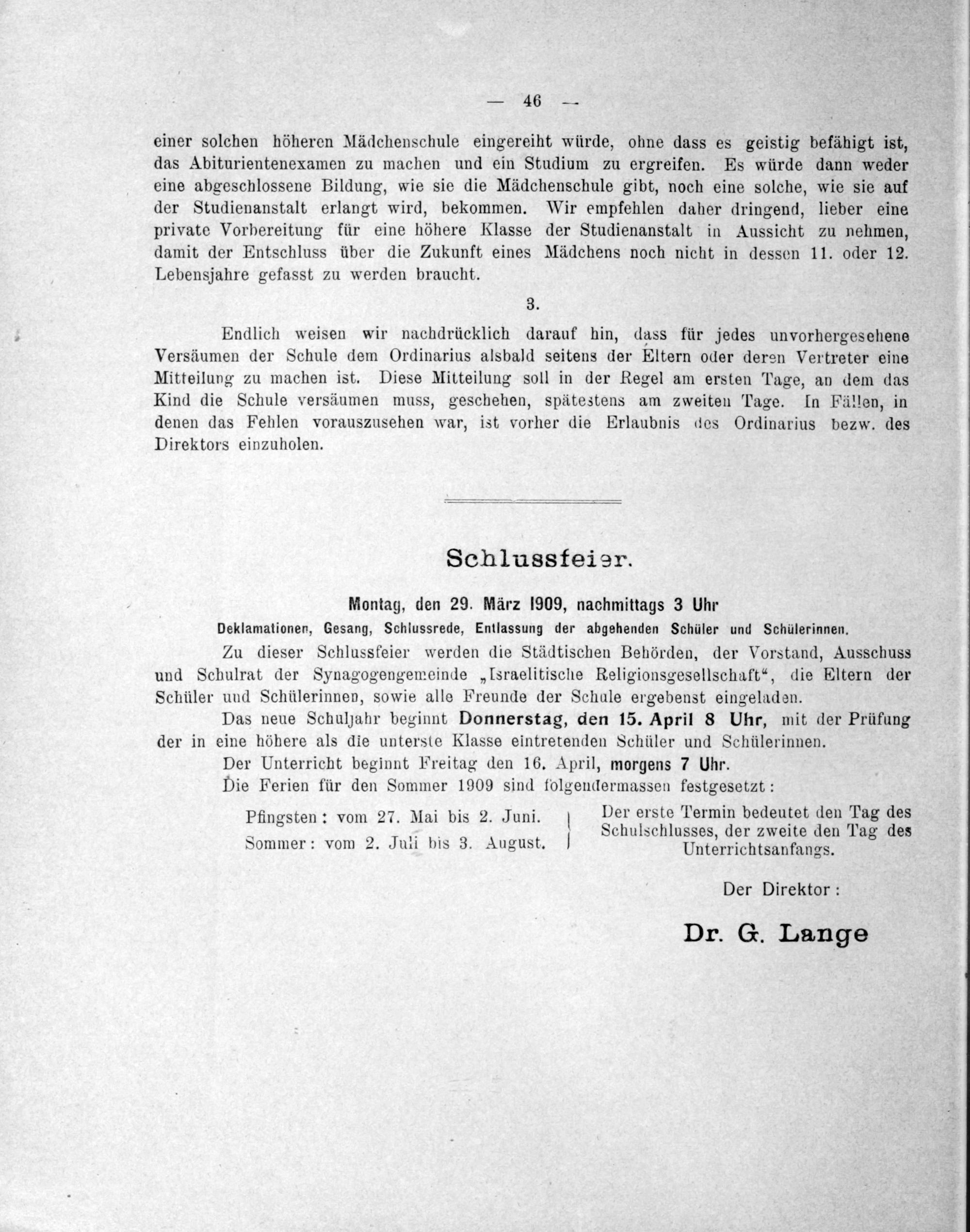 — 46 —

einer solchen höheren Mädchenschule eingereiht würde, ohne dass es geistig befähigt ist, das Abiturientenexamen zu machen und ein Studium zu ergreifen. Es würde dann weder eine abgeschlossene Bildung, wie sie die Mädchenschule gibt, noch eine solche, wie sie auf der Studienanstalt erlangt wird, bekommen. Wir empfehlen daher dringend, lieber eine private Vorbereitung für eine höhere Klasse der Studienanstalt in Aussicht zu nehmen, damit der Entschluss über die Zukunft eines Mädchens noch nicht in dessen 11. oder 12. Lebensjahre gefasst zu werden braucht.

3.

Endlich weisen wir nachdrücklich darauf hin, dass für jedes unvorhergesehene Versäumen der Schule dem Ordinarius alsbald seitens der Eltern oder deren Vertreter eine Mitteilung zu machen ist. Diese Mitteilung soll in der Regel am ersten Tage, an dem das Kind die Schule versäumen muss, geschehen, spätestens am zweiten Tage. In Fällen, in denen das Fehlen vorauszusehen war, ist vorher die Erlaubnis des Ordinarius bezw. des Direktors einzuholen.

Schlussfeier.

Montag, den 29. März 1909, nachmittags 3 Uhr

Deklamationen, Gesang, Schlussrede, Entlassung der abgehenden Schüler und Schülerinnen.

Zu dieser Schlussfeier werden die Städtischen Behörden, der Vorstand, Ausschuss und Schulrat der Synagogengemeinde „Israelitische Religionsgesellschaft“, die Eltern der Schüler und Schülerinnen, sowie alle Freunde der Schule ergebenst eingeladen.

Das neue Schuljahr beginnt Donnerstag, den 15. April 8 Uhr, mit der Prüfung der in eine höhere als die unterste Klasse eintretenden Schüler und Schülerinnen.

Der Unterricht beginnt Freitag den 16. April, morgens 7 Uhr.

Die Ferien für den Sommer 1909 sind folgendermassen festgesetzt:

Pfingsten: vom 27. Mai bis 2. Juni.
Sommer: vom 2. Juli bis 3. August.

Der erste Termin bedeutet den Tag des Schulschlusses, der zweite den Tag des Unterrichtsanfangs.

Der Direktor:

Dr. G. Lange